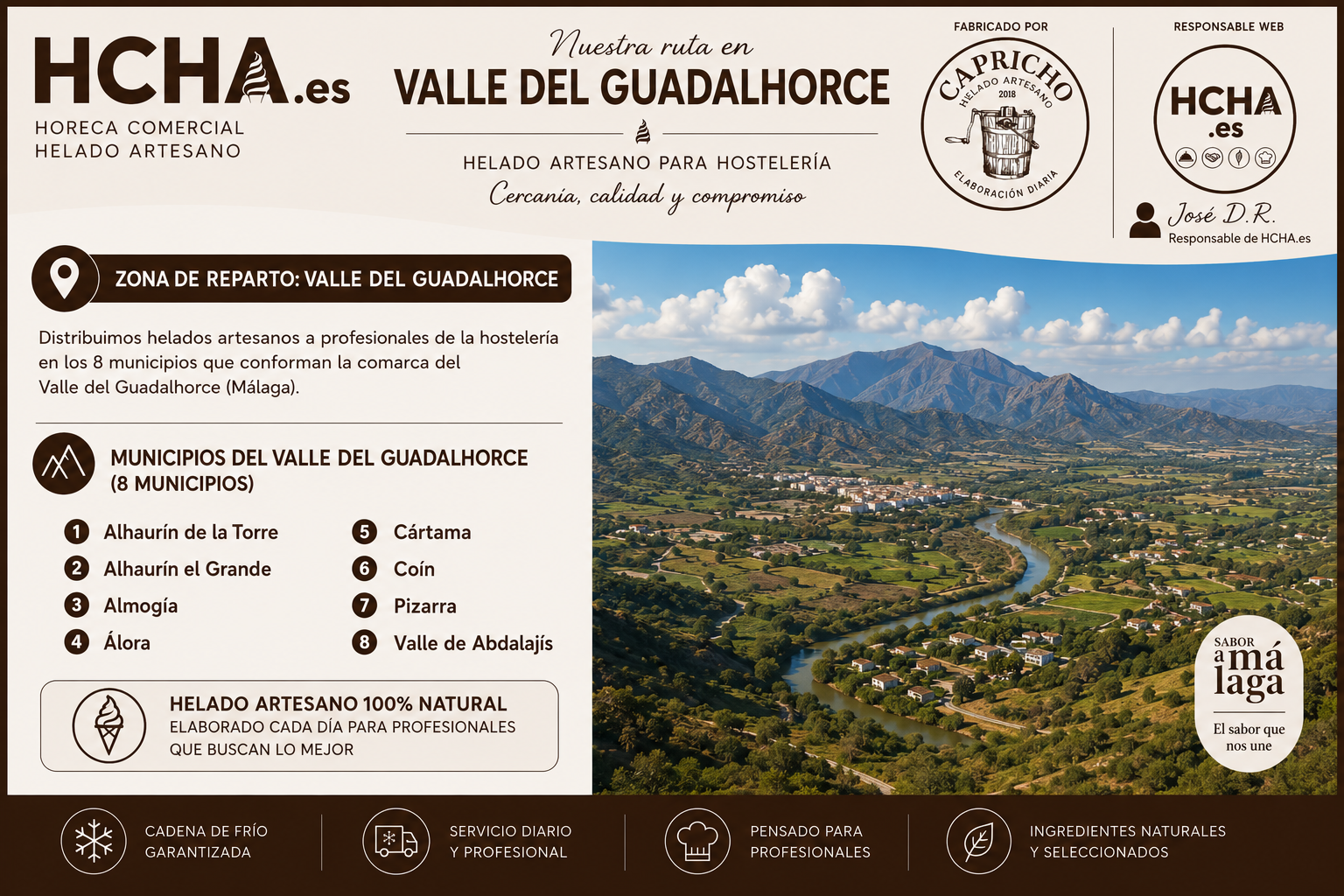 HCHA.es
HORECA COMERCIAL
HELADO ARTESANO

Nuestra ruta en
VALLE DEL GUADALHORCE

HELADO ARTESANO PARA HOSTELERÍA
Cercanía, calidad y compromiso

FABRICADO POR
CAPRICHO
HELADO ARTESANO
2018
ELABORACIÓN DIARIA

RESPONSABLE WEB
HCHA
.es

José D.R.
Responsable de HCHA.es

ZONA DE REPARTO: VALLE DEL GUADALHORCE

Distribuimos helados artesanos a profesionales de la hostelería en los 8 municipios que conforman la comarca del Valle del Guadalhorce (Málaga).

MUNICIPIOS DEL VALLE DEL GUADALHORCE (8 MUNICIPIOS)

1 Alhaurín de la Torre
2 Alhaurín el Grande
3 Almogía
4 Álora
5 Cártama
6 Coín
7 Pizarra
8 Valle de Abdalajís

HELADO ARTESANO 100% NATURAL
ELABORADO CADA DÍA PARA PROFESIONALES QUE BUSCAN LO MEJOR

SABOR a má laga
El sabor que nos une

CADENA DE FRÍO GARANTIZADA
SERVICIO DIARIO Y PROFESIONAL
PENSADO PARA PROFESIONALES
INGREDIENTES NATURALES Y SELECCIONADOS